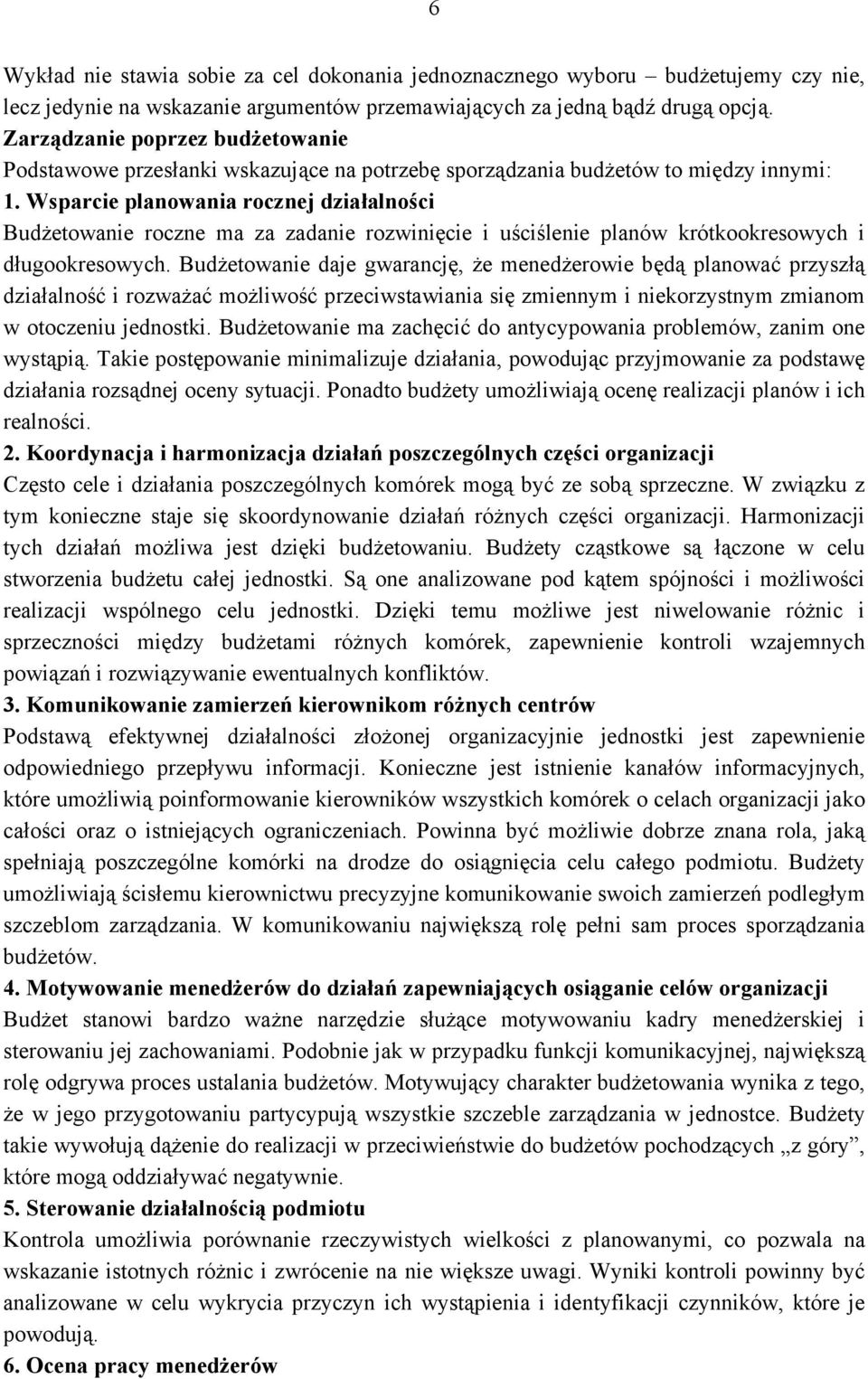 6

Wykład nie stawia sobie za cel dokonania jednoznacznego wyboru – budżetujemy czy nie, lecz jedynie na wskazanie argumentów przemawiających za jedną bądź drugą opcją.
Zarządzanie poprzez budżetowanie
Podstawowe przesłanki wskazujące na potrzebę sporządzania budżetów to między innymi:
1. Wsparcie planowania rocznej działalności
Budżetowanie roczne ma za zadanie rozwinięcie i uściślenie planów krótkookresowych i długookresowych. Budżetowanie daje gwarancję, że menedżerowie będą planować przyszłą działalność i rozważać możliwość przeciwstawiania się zmiennym i niekorzystnym zmianom w otoczeniu jednostki. Budżetowanie ma zachęcić do antycypowania problemów, zanim one wystąpią. Takie postępowanie minimalizuje działania, powodując przyjmowanie za podstawę działania rozsądnej oceny sytuacji. Ponadto budżety umożliwiają ocenę realizacji planów i ich realności.
2. Koordynacja i harmonizacja działań poszczególnych części organizacji
Często cele i działania poszczególnych komórek mogą być ze sobą sprzeczne. W związku z tym konieczne staje się skoordynowanie działań różnych części organizacji. Harmonizacji tych działań możliwa jest dzięki budżetowaniu. Budżety cząstkowe są łączone w celu stworzenia budżetu całej jednostki. Są one analizowane pod kątem spójności i możliwości realizacji wspólnego celu jednostki. Dzięki temu możliwe jest niwelowanie różnic i sprzeczności między budżetami różnych komórek, zapewnienie kontroli wzajemnych powiązań i rozwiązywanie ewentualnych konfliktów.
3. Komunikowanie zamierzeń kierownikom różnych centrów
Podstawą efektywnej działalności złożonej organizacyjnie jednostki jest zapewnienie odpowiedniego przepływu informacji. Konieczne jest istnienie kanałów informacyjnych, które umożliwią poinformowanie kierowników wszystkich komórek o celach organizacji jako całości oraz o istniejących ograniczeniach. Powinna być możliwie dobrze znana rola, jaką spełniają poszczególne komórki na drodze do osiągnięcia celu całego podmiotu. Budżety umożliwiają ścisłemu kierownictwu precyzyjne komunikowanie swoich zamierzeń podległym szczeblom zarządzania. W komunikowaniu największą rolę pełni sam proces sporządzania budżetów.
4. Motywowanie menedżerów do działań zapewniających osiąganie celów organizacji
Budżet stanowi bardzo ważne narzędzie służące motywowaniu kadry menedżerskiej i sterowaniu jej zachowaniami. Podobnie jak w przypadku funkcji komunikacyjnej, największą rolę odgrywa proces ustalania budżetów. Motywujący charakter budżetowania wynika z tego, że w jego przygotowaniu partycypują wszystkie szczeble zarządzania w jednostce. Budżety takie wywołują dążenie do realizacji w przeciwieństwie do budżetów pochodzących „z góry”, które mogą oddziaływać negatywnie.
5. Sterowanie działalnością podmiotu
Kontrola umożliwia porównanie rzeczywistych wielkości z planowanymi, co pozwala na wskazanie istotnych różnic i zwrócenie na nie większe uwagi. Wyniki kontroli powinny być analizowane w celu wykrycia przyczyn ich wystąpienia i identyfikacji czynników, które je powodują.
6. Ocena pracy menedżerów